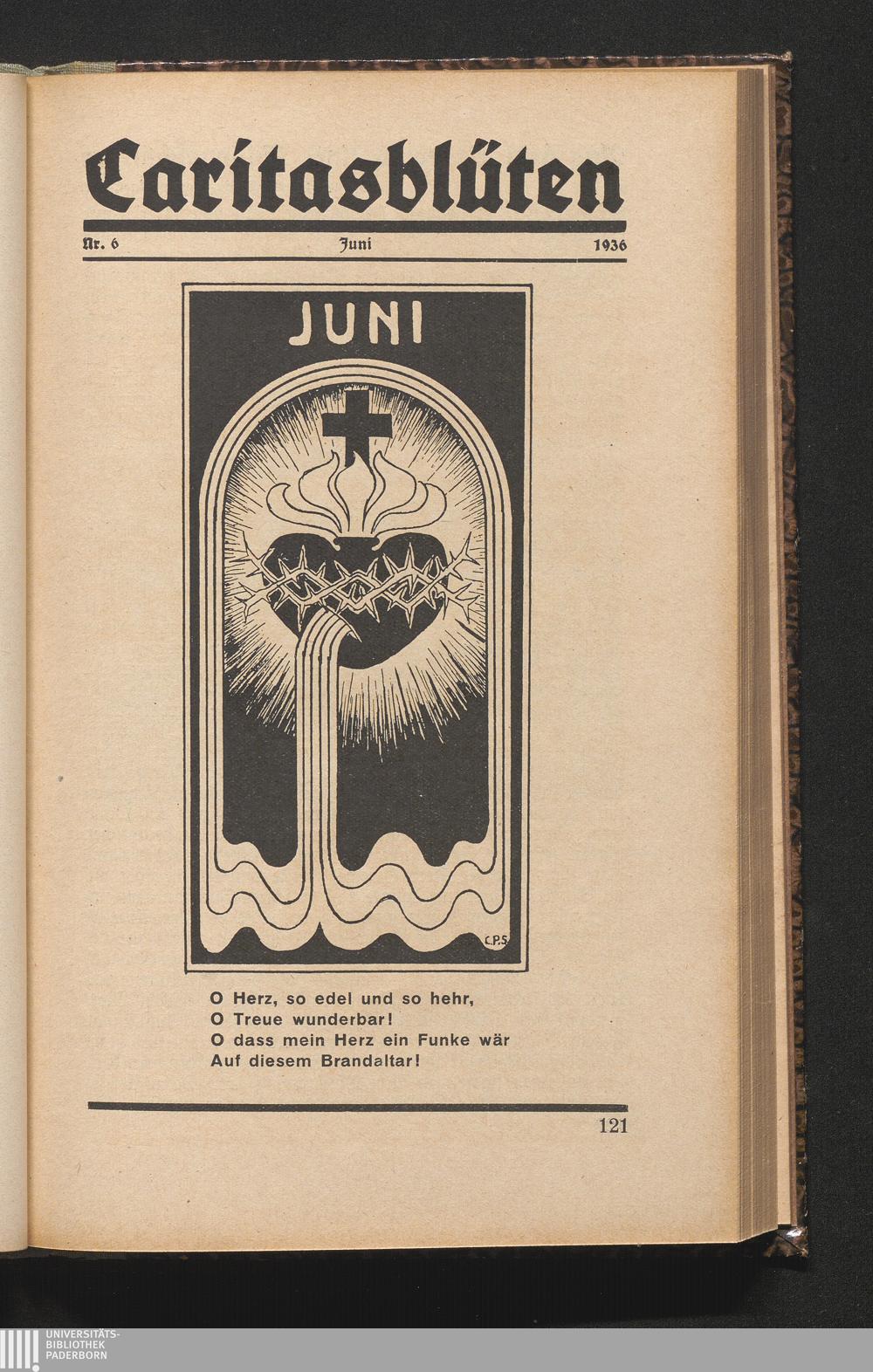 Caritasblüten

Nr. 6 Juni 1936

JUNI

C.P.S.

O Herz, so edel und so hehr,
O Treue wunderbar!
O dass mein Herz ein Funke wär
Auf diesem Brandaltar!

121

UNIVERSITÄTS-
BIBLIOTHEK
PADERBORN